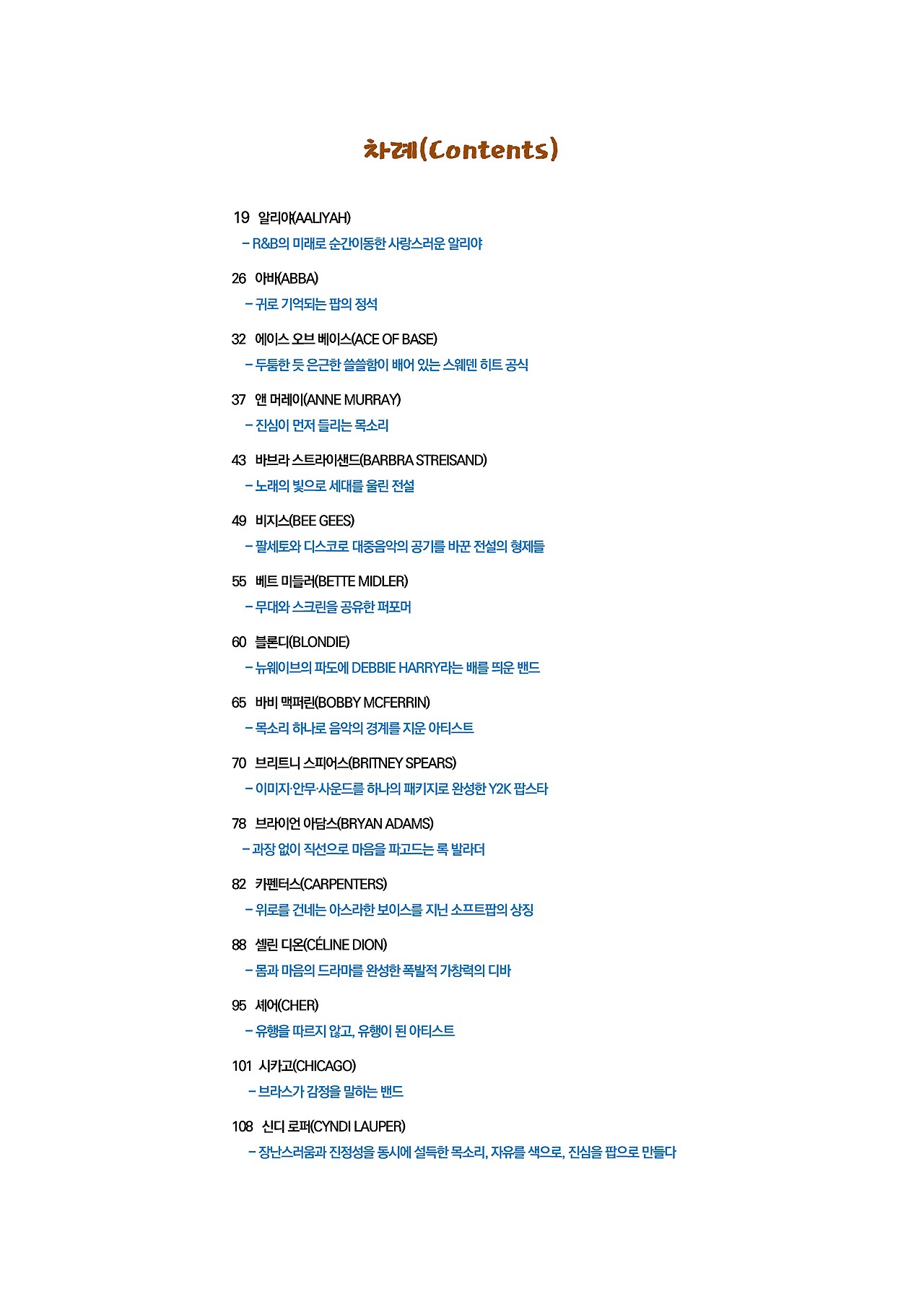 차례(Contents)

19 알리야(AALIYAH)
– R&B의 미래로 순간이동한 사랑스러운 알리야

26 아바(ABBA)
– 귀로 기억되는 팝의 정석

32 에이스 오브 베이스(ACE OF BASE)
– 두툼한 듯 은근한 쓸쓸함이 배어 있는 스웨덴 히트 공식

37 앤 머레이(ANNE MURRAY)
– 진심이 먼저 들리는 목소리

43 바브라 스트라이샌드(BARBRA STREISAND)
– 노래의 빛으로 세대를 울린 전설

49 비지스(BEE GEES)
– 팔세토와 디스코로 대중음악의 공기를 바꾼 전설의 형제들

55 베트 미들러(BETTE MIDLER)
– 무대와 스크린을 공유한 퍼포머

60 블론디(BLONDIE)
– 뉴웨이브의 파도에 DEBBIE HARRY라는 배를 띄운 밴드

65 바비 맥퍼린(BOBBY MCFERRIN)
– 목소리 하나로 음악의 경계를 지운 아티스트

70 브리트니 스피어스(BRITNEY SPEARS)
– 이미지·안무·사운드를 하나의 패키지로 완성한 Y2K 팝스타

78 브라이언 아담스(BRYAN ADAMS)
– 과장 없이 직선으로 마음을 파고드는 록 발라더

82 카펜터스(CARPENTERS)
– 위로를 건네는 아스라한 보이스를 지닌 소프트팝의 상징

88 셀린 디온(CÉLINE DION)
– 몸과 마음의 드라마를 완성한 폭발적 가창력의 디바

95 셰어(CHER)
– 유행을 따르지 않고, 유행이 된 아티스트

101 시카고(CHICAGO)
– 브라스가 감정을 말하는 밴드

108 신디 로퍼(CYNDI LAUPER)
– 장난스러움과 진정성을 동시에 설득한 목소리, 자유를 색으로, 진심을 팝으로 만들다